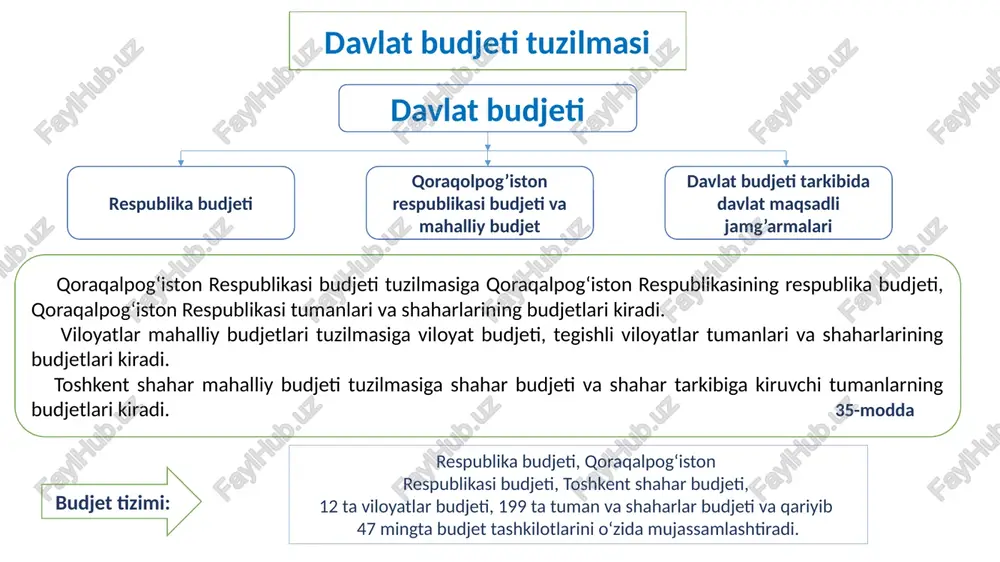 Davlat budjeti tuzilmasi

Davlat budjeti

Respublika budjeti

Qoraqolpog’iston respublikasi budjeti va mahalliy budjet

Davlat budjeti tarkibida davlat maqsadli jamg’armalari

Qoraqalpog‘iston Respublikasi budjeti tuzilmasiga Qoraqalpog‘iston Respublikasining respublika budjeti, Qoraqalpog‘iston Respublikasi tumanlari va shaharlarining budjetlari kiradi.

Viloyatlar mahalliy budjetlari tuzilmasiga viloyat budjeti, tegishli viloyatlar tumanlari va shaharlarining budjetlari kiradi.

Toshkent shahar mahalliy budjeti tuzilmasiga shahar budjeti va shahar tarkibiga kiruvchi tumanlarning budjetlari kiradi.

35-modda

Budjet tizimi:

Respublika budjeti, Qoraqalpog‘iston Respublikasi budjeti, Toshkent shahar budjeti, 12 ta viloyatlar budjeti, 199 ta tuman va shaharlar budjeti va qariyib 47 mingta budjet tashkilotlarini o‘zida mujassamlashtiradi.

FaylHub.uz